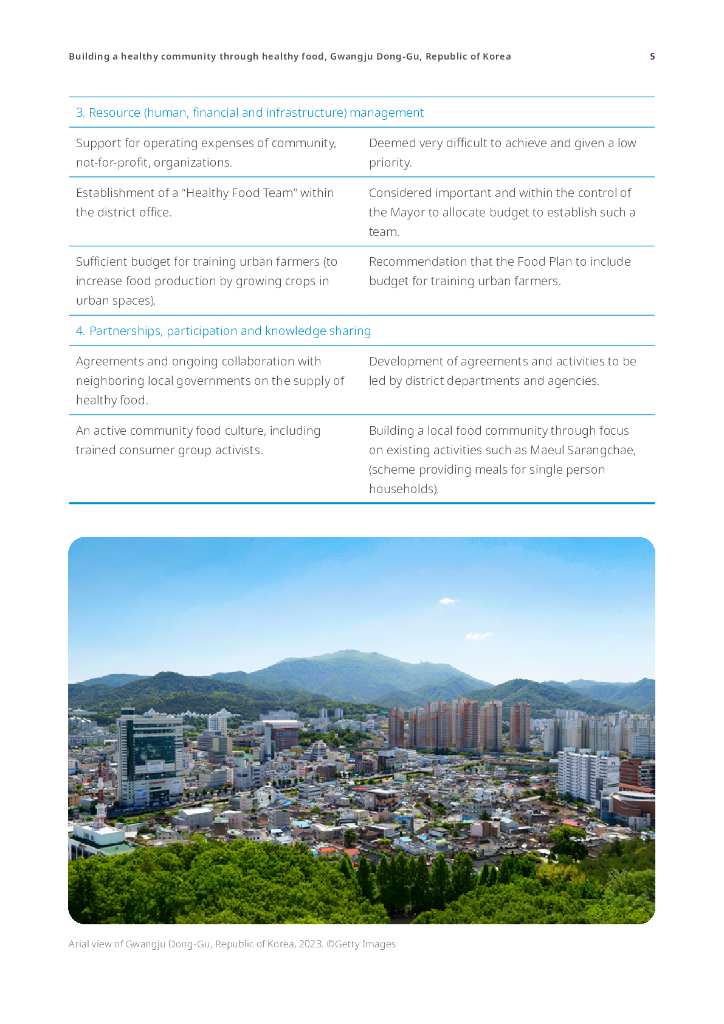 Building a healthy community through healthy food, Gwangju Dong-Gu, Republic of Korea 5

| 3. Resource (human, financial and infrastructure) management | |
|---|---|
| Support for operating expenses of community, not-for-profit, organizations. | Deemed very difficult to achieve and given a low priority. |
| Establishment of a "Healthy Food Team" within the district office. | Considered important and within the control of the Mayor to allocate budget to establish such a team. |
| Sufficient budget for training urban farmers (to increase food production by growing crops in urban spaces). | Recommendation that the Food Plan to include budget for training urban farmers. |
| 4. Partnerships, participation and knowledge sharing | |
| Agreements and ongoing collaboration with neighboring local governments on the supply of healthy food. | Development of agreements and activities to be led by district departments and agencies. |
| An active community food culture, including trained consumer group activists. | Building a local food community through focus on existing activities such as Maeul Sarangchae, (scheme providing meals for single person households). |

Arial view of Gwangju Dong-Gu, Republic of Korea, 2023. ©Getty Images